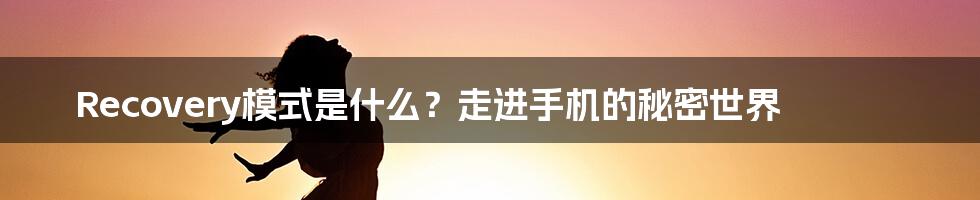 Recovery模式是什么？走进手机的秘密世界